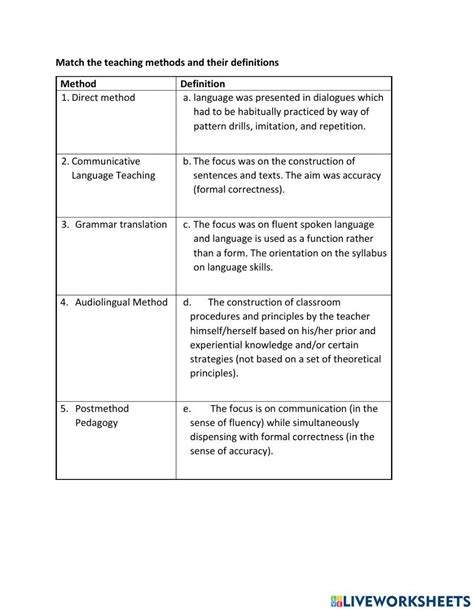 Match the teaching methods and their definitions

| Method | Definition |
|---|---|
| 1. Direct method | a. language was presented in dialogues which had to be habitually practiced by way of pattern drills, imitation, and repetition. |
| 2. Communicative Language Teaching | b. The focus was on the construction of sentences and texts. The aim was accuracy (formal correctness). |
| 3. Grammar translation | c. The focus was on fluent spoken language and language is used as a function rather than a form. The orientation on the syllabus on language skills. |
| 4. Audiolingual Method | d. The construction of classroom procedures and principles by the teacher himself/herself based on his/her prior and experiential knowledge and/or certain strategies (not based on a set of theoretical principles). |
| 5. Postmethod Pedagogy | e. The focus is on communication (in the sense of fluency) while simultaneously dispensing with formal correctness (in the sense of accuracy). |

LIVEWORKSHEETS